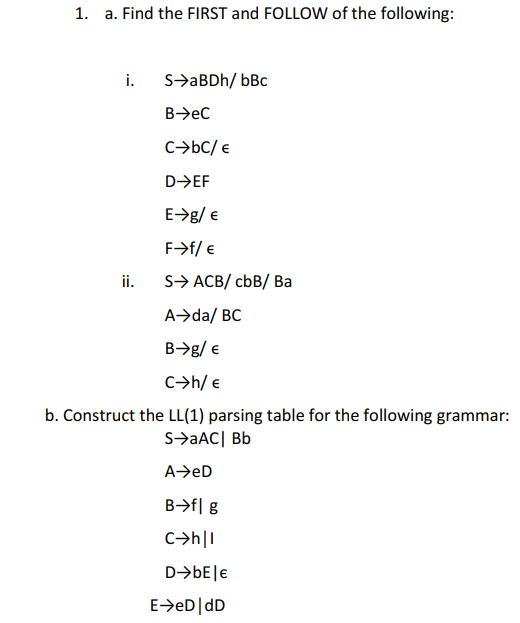 1. a. Find the FIRST and FOLLOW of the following:

i. S→aBDh/ bBc

B→eC

C→bC/ ϵ

D→EF

E→g/ ϵ

F→f/ ϵ

ii. S→ ACB/ cbB/ Ba

A→da/ BC

B→g/ ϵ

C→h/ ϵ

b. Construct the LL(1) parsing table for the following grammar:

S→aAC| Bb

A→eD

B→f| g

C→h|I

D→bE|ϵ

E→eD|dD